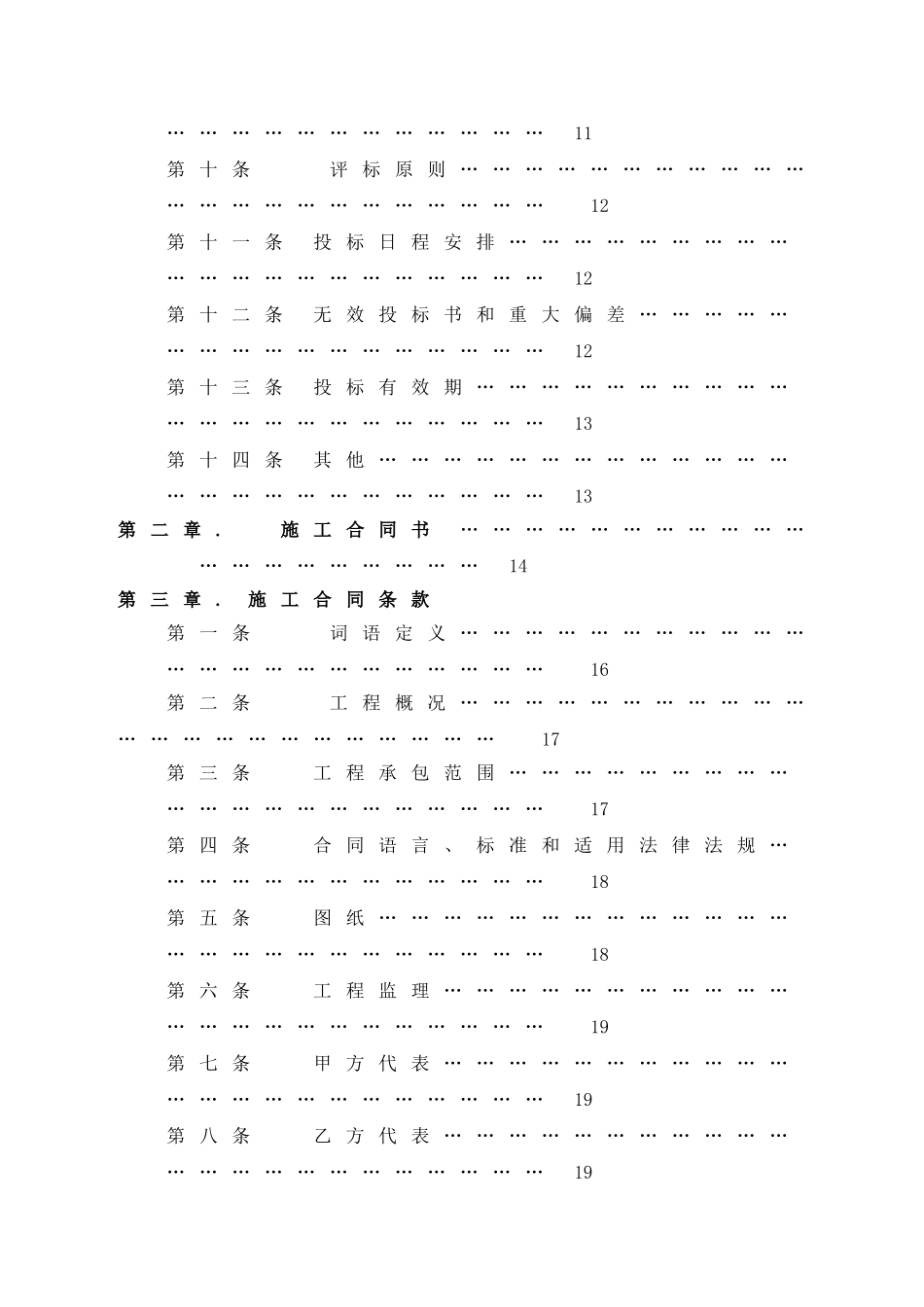 11

第十条 评标原则 12

第十一条 投标日程安排 12

第十二条 无效投标书和重大偏差 12

第十三条 投标有效期 13

第十四条 其他 13

第二章. 施工合同书 14

第三章. 施工合同条款

第一条 词语定义 16

第二条 工程概况 17

第三条 工程承包范围 17

第四条 合同语言、标准和适用法律法规 18

第五条 图纸 18

第六条 工程监理 19

第七条 甲方代表 19

第八条 乙方代表 19